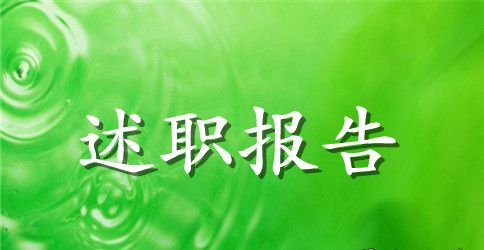 述职报告